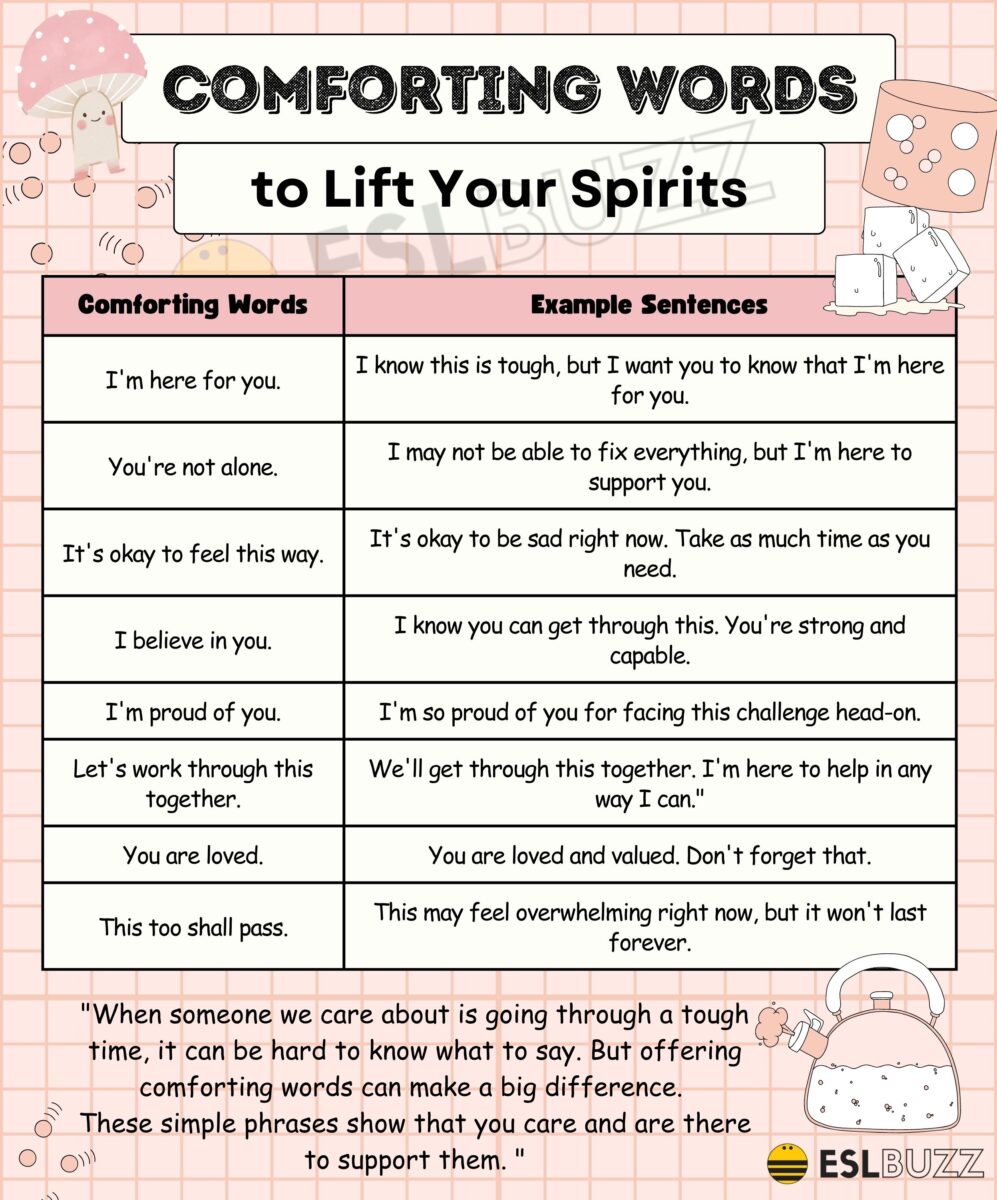 COMFORTING WORDS

to Lift Your Spirits

ESLBUZZ

| Comforting Words | Example Sentences |
|---|---|
| I'm here for you. | I know this is tough, but I want you to know that I'm here for you. |
| You're not alone. | I may not be able to fix everything, but I'm here to support you. |
| It's okay to feel this way. | It's okay to be sad right now. Take as much time as you need. |
| I believe in you. | I know you can get through this. You're strong and capable. |
| I'm proud of you. | I'm so proud of you for facing this challenge head-on. |
| Let's work through this together. | We'll get through this together. I'm here to help in any way I can." |
| You are loved. | You are loved and valued. Don't forget that. |
| This too shall pass. | This may feel overwhelming right now, but it won't last forever. |

"When someone we care about is going through a tough time, it can be hard to know what to say. But offering comforting words can make a big difference. These simple phrases show that you care and are there to support them. "

ESLBUZZ